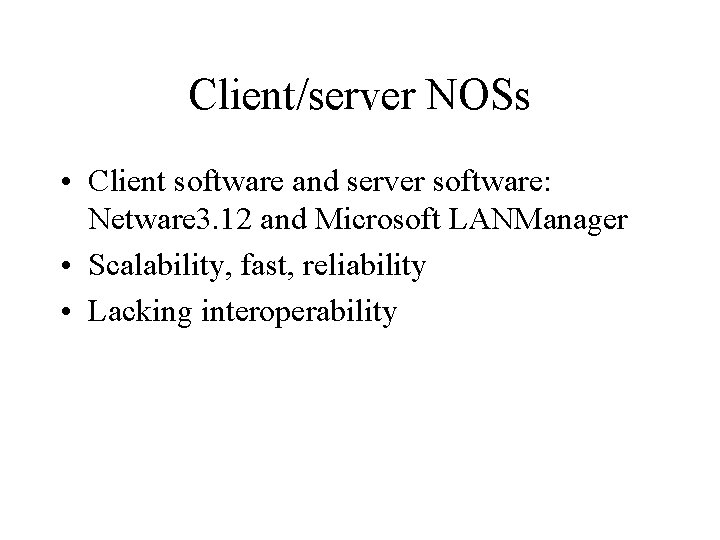 Client/server NOSs

• Client software and server software: Netware3.12 and Microsoft LANManager
• Scalability, fast, reliability
• Lacking interoperability